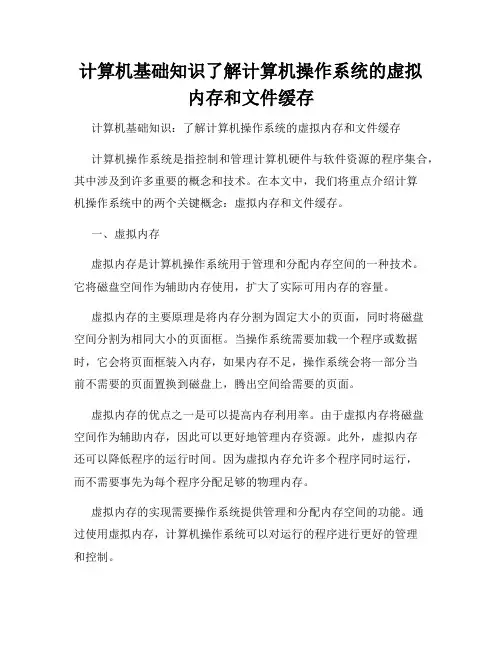 计算机基础知识了解计算机操作系统的虚拟内存和文件缓存

计算机基础知识：了解计算机操作系统的虚拟内存和文件缓存

计算机操作系统是指控制和管理计算机硬件与软件资源的程序集合，其中涉及到许多重要的概念和技术。在本文中，我们将重点介绍计算机操作系统中的两个关键概念：虚拟内存和文件缓存。

一、虚拟内存

虚拟内存是计算机操作系统用于管理和分配内存空间的一种技术。它将磁盘空间作为辅助内存使用，扩大了实际可用内存的容量。

虚拟内存的主要原理是将内存分割为固定大小的页面，同时将磁盘空间分割为相同大小的页面框。当操作系统需要加载一个程序或数据时，它会将页面框装入内存，如果内存不足，操作系统会将一部分当前不需要的页面置换到磁盘上，腾出空间给需要的页面。

虚拟内存的优点之一是可以提高内存利用率。由于虚拟内存将磁盘空间作为辅助内存，因此可以更好地管理内存资源。此外，虚拟内存还可以降低程序的运行时间。因为虚拟内存允许多个程序同时运行，而不需要事先为每个程序分配足够的物理内存。

虚拟内存的实现需要操作系统提供管理和分配内存空间的功能。通过使用虚拟内存，计算机操作系统可以对运行的程序进行更好的管理和控制。